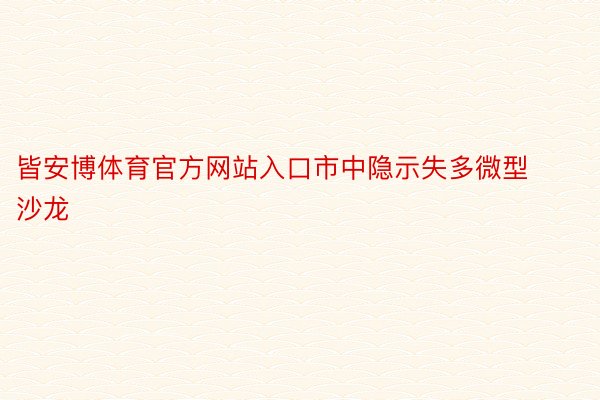 皆安博体育官方网站入口市中隐示失多微型沙龙